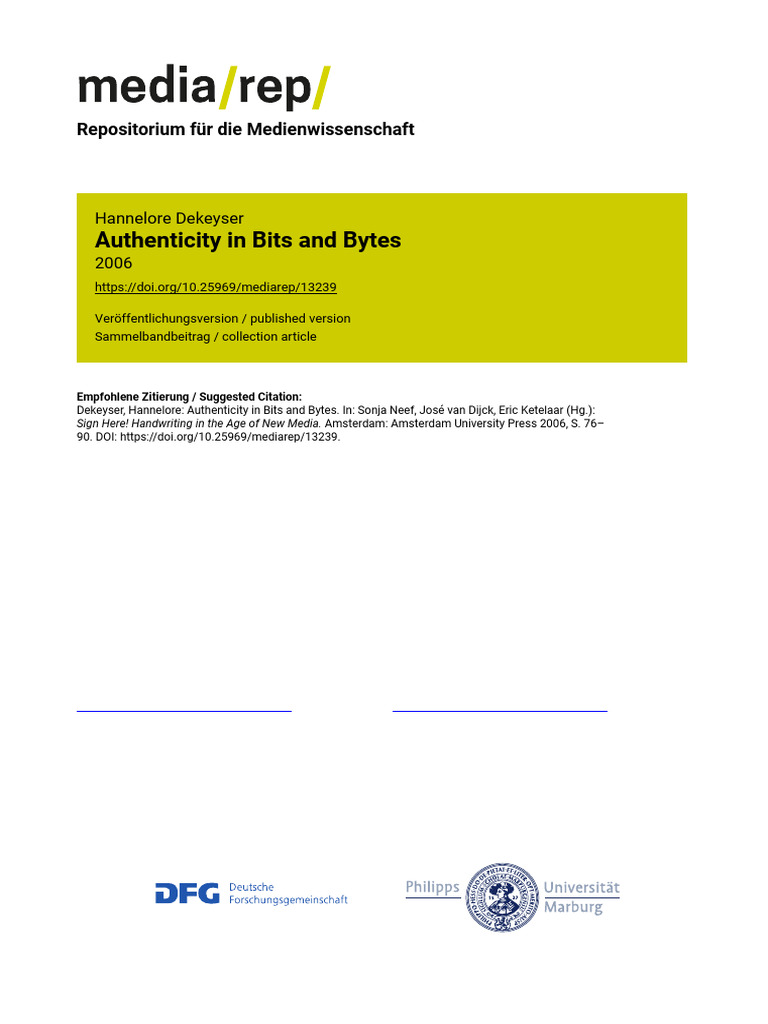 media/rep/
Repositorium für die Medienwissenschaft

Hannelore Dekeyser
Authenticity in Bits and Bytes
2006
https://doi.org/10.25969/mediarep/13239

Veröffentlichungsversion / published version
Sammelbandbeitrag / collection article

Empfohlene Zitierung / Suggested Citation:
Dekeyser, Hannelore: Authenticity in Bits and Bytes. In: Sonja Neef, José van Dijck, Eric Ketelaar (Hg.): Sign Here! Handwriting in the Age of New Media. Amsterdam: Amsterdam University Press 2006, S. 76–90. DOI: https://doi.org/10.25969/mediarep/13239.

DFG Deutsche Forschungsgemeinschaft

Philipps Universität Marburg